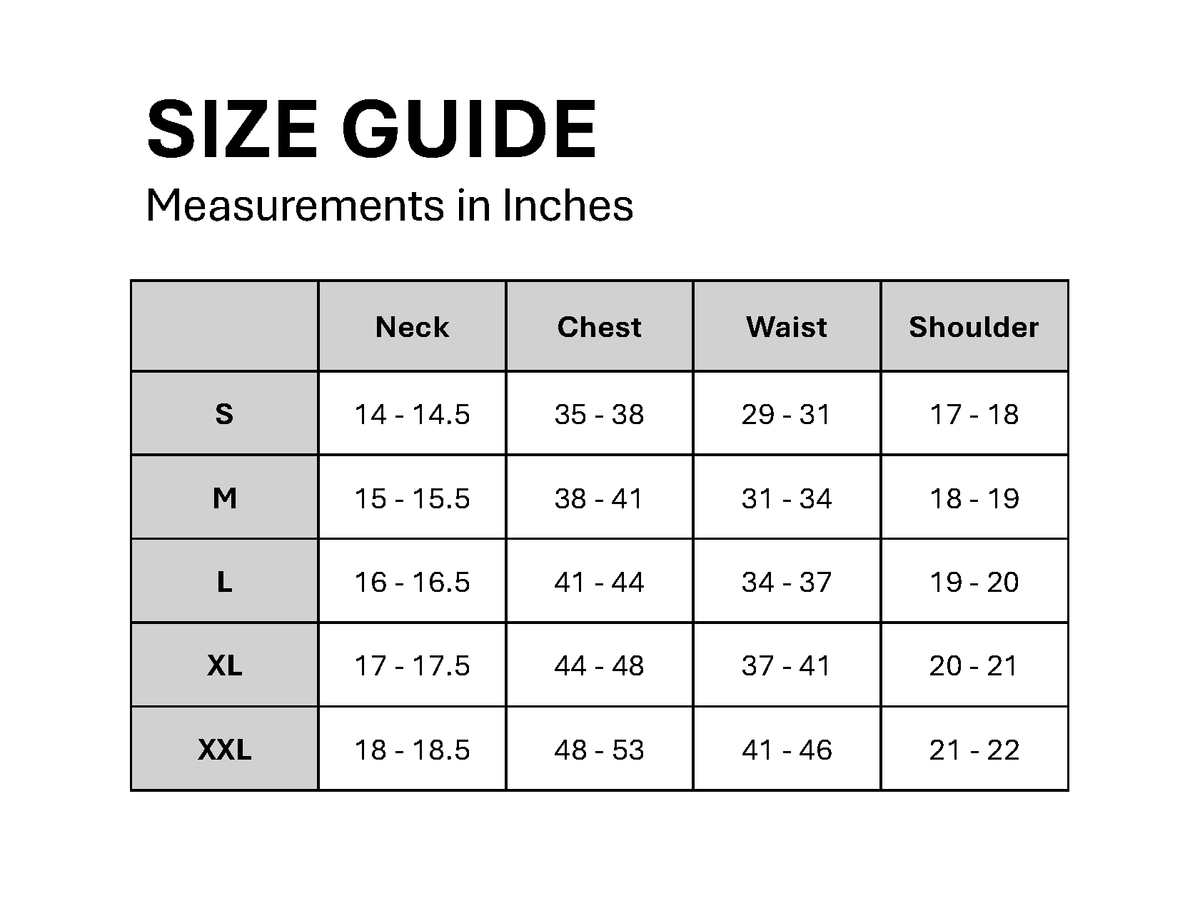 SIZE GUIDE
Measurements in Inches

| | Neck | Chest | Waist | Shoulder |
|---|---|---|---|---|
| S | 14 - 14.5 | 35 - 38 | 29 - 31 | 17 - 18 |
| M | 15 - 15.5 | 38 - 41 | 31 - 34 | 18 - 19 |
| L | 16 - 16.5 | 41 - 44 | 34 - 37 | 19 - 20 |
| XL | 17 - 17.5 | 44 - 48 | 37 - 41 | 20 - 21 |
| XXL | 18 - 18.5 | 48 - 53 | 41 - 46 | 21 - 22 |